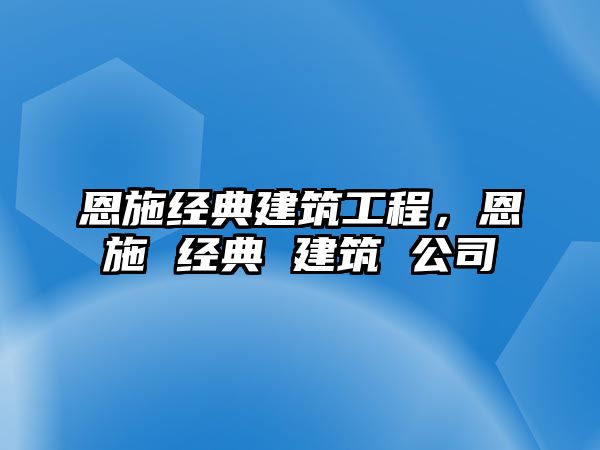 恩施经典建筑工程，恩施 经典 建筑 公司